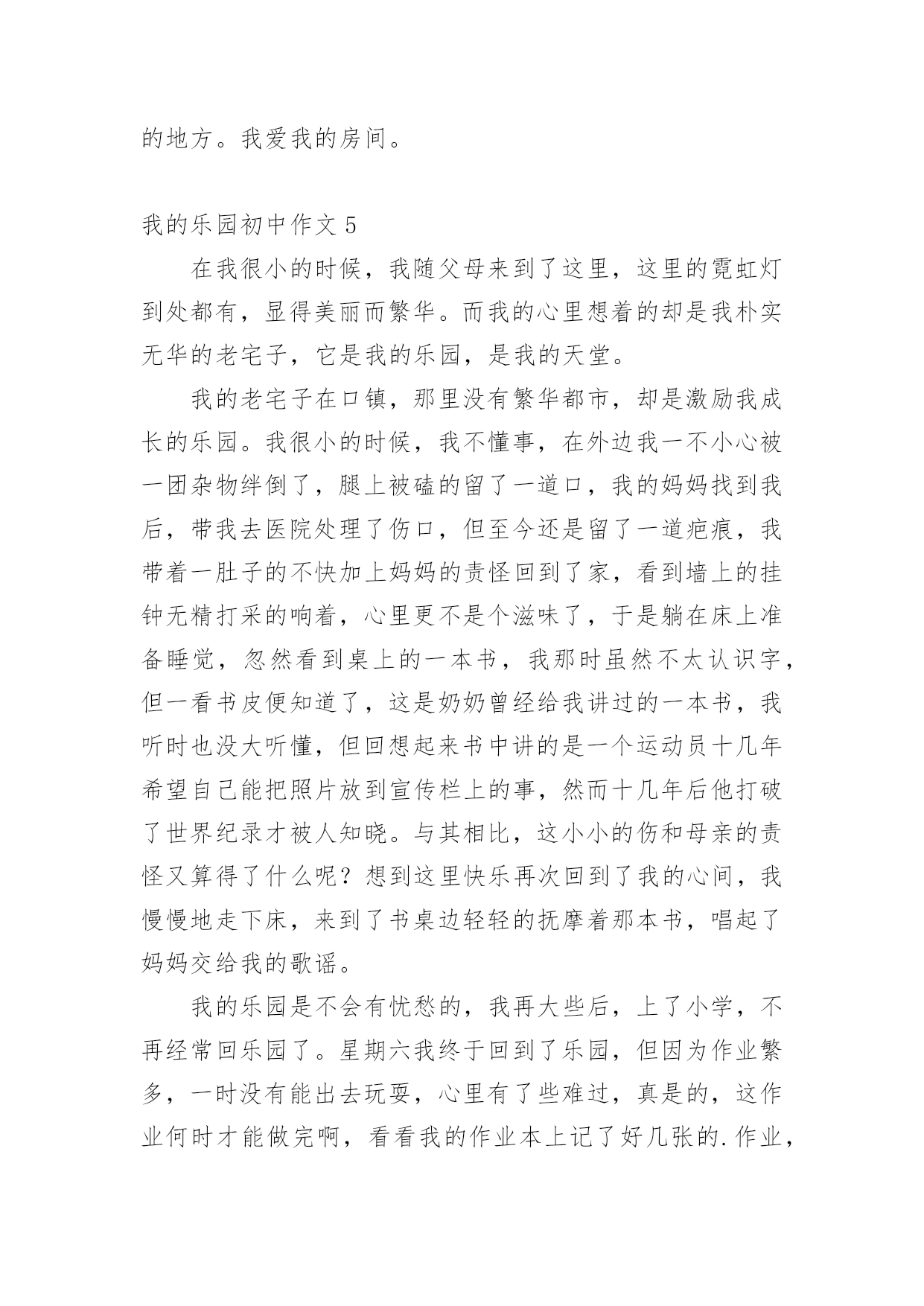 的地方。我爱我的房间。

我的乐园初中作文 5

在我很小的时候，我随父母来到了这里，这里的霓虹灯到处都有，显得美丽而繁华。而我的心里想着的却是我朴实无华的老宅子，它是我的乐园，是我的天堂。

我的老宅子在口镇，那里没有繁华都市，却是激励我成长的乐园。我很小的时候，我不懂事，在外边我一不小心被一团杂物绊倒了，腿上被磕的留了一道口，我的妈妈找到我后，带我去医院处理了伤口，但至今还是留了一道疤痕，我带着一肚子的不快加上妈妈的责怪回到了家，看到墙上的挂钟无精打采的响着，心里更不是个滋味了，于是躺在床上准备睡觉，忽然看到桌上的一本书，我那时虽然不太认识字，但一看书皮便知道了，这是奶奶曾经给我讲过的一本书，我听时也没大听懂，但回想起来书中讲的是一个运动员十几年希望自己能把照片放到宣传栏上的事，然而十几年后他打破了世界纪录才被人知晓。与其相比，这小小的伤和母亲的责怪又算得了什么呢？想到这里快乐再次回到了我的心间，我慢慢地走下床，来到了书桌边轻轻的抚摩着那本书，唱起了妈妈交给我的歌谣。

我的乐园是不会有忧愁的，我再大些后，上了小学，不再经常回乐园了。星期六我终于回到了乐园，但因为作业繁多，一时没有能出去玩耍，心里有了些难过，真是的，这作业何时才能做完啊，看看我的作业本上记了好几张的.作业，